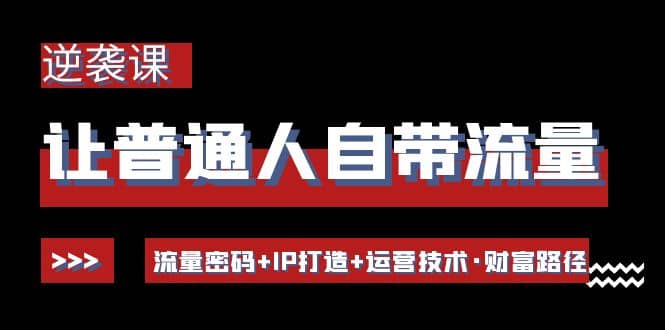 逆袭课

让普通人自带流量

>>>

流量密码+IP打造+运营技术·财富路径